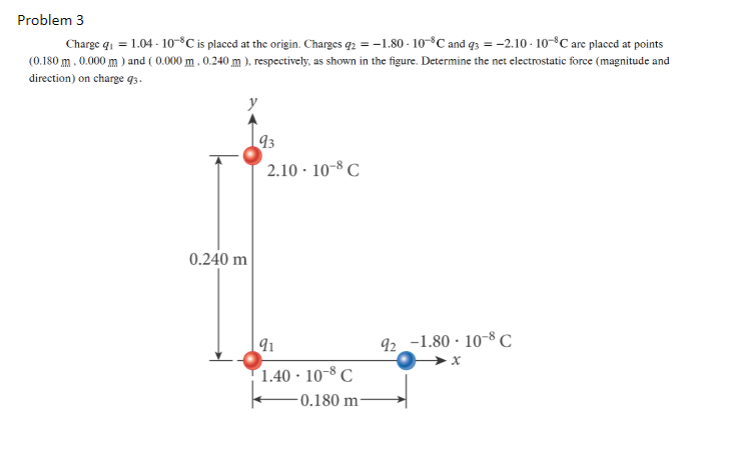 Problem 3

Charge $q_1 = 1.04 \cdot 10^{-8}$C is placed at the origin. Charges $q_2 = -1.80 \cdot 10^{-8}$C and $q_3 = -2.10 \cdot 10^{-8}$C are placed at points (0.180 m , 0.000 m ) and ( 0.000 m , 0.240 m ), respectively, as shown in the figure. Determine the net electrostatic force (magnitude and direction) on charge $q_3$.

y

$q_3$

$2.10 \cdot 10^{-8}$ C

0.240 m

$q_1$

$q_2$

$-1.80 \cdot 10^{-8}$ C

x

$1.40 \cdot 10^{-8}$ C

0.180 m